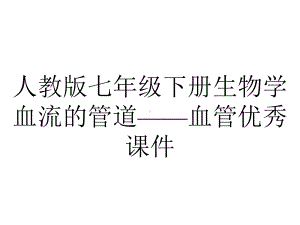 人教版七年级下册生物学血流的管道——血管优秀课件